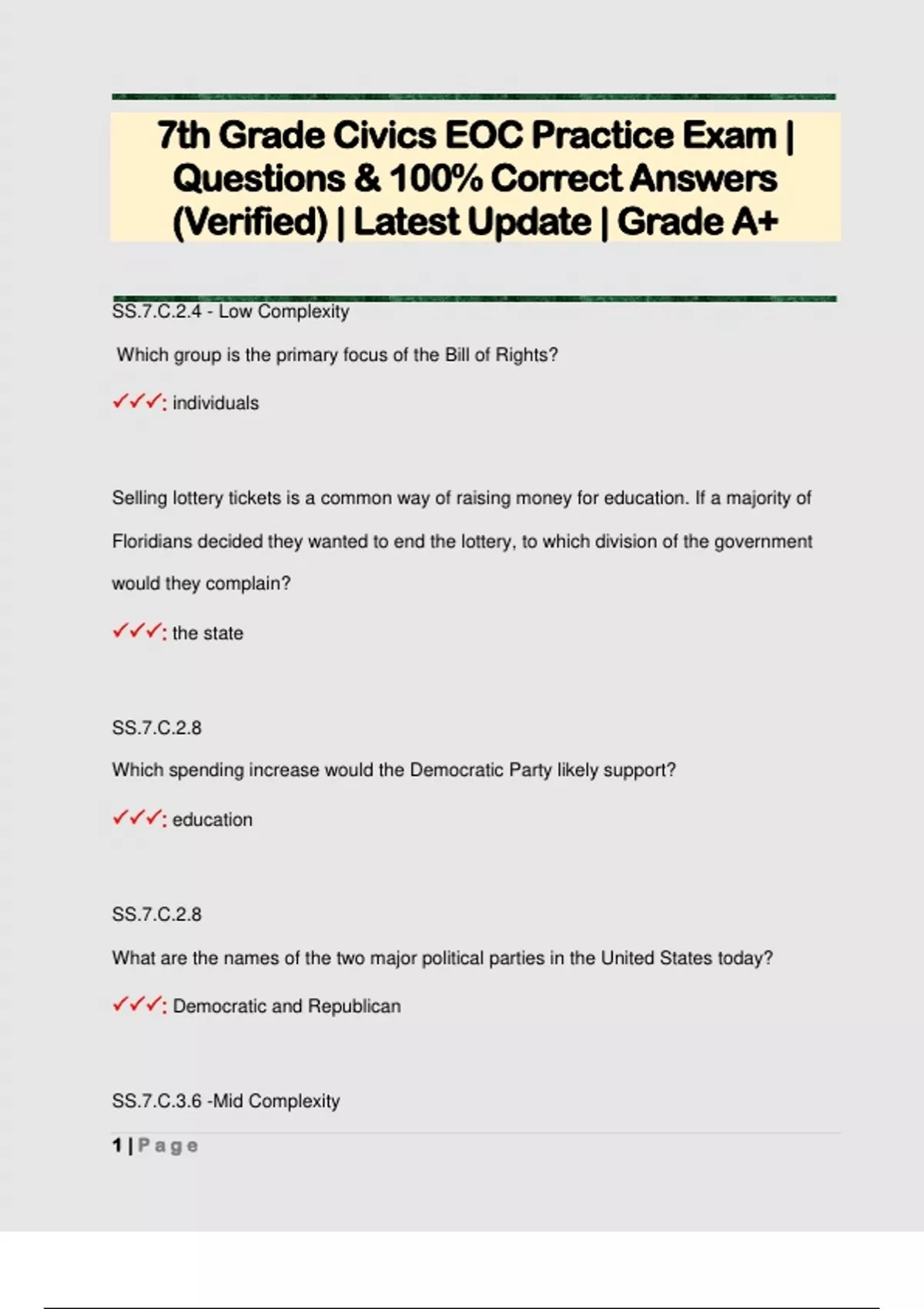 7th Grade Civics EOC Practice Exam | Questions & 100% Correct Answers (Verified) | Latest Update | Grade A+

SS.7.C.2.4 - Low Complexity

Which group is the primary focus of the Bill of Rights?

✓✓✓: individuals

Selling lottery tickets is a common way of raising money for education. If a majority of Floridians decided they wanted to end the lottery, to which division of the government would they complain?

✓✓✓: the state

SS.7.C.2.8

Which spending increase would the Democratic Party likely support?

✓✓✓: education

SS.7.C.2.8

What are the names of the two major political parties in the United States today?

✓✓✓: Democratic and Republican

SS.7.C.3.6 -Mid Complexity

1 | Page